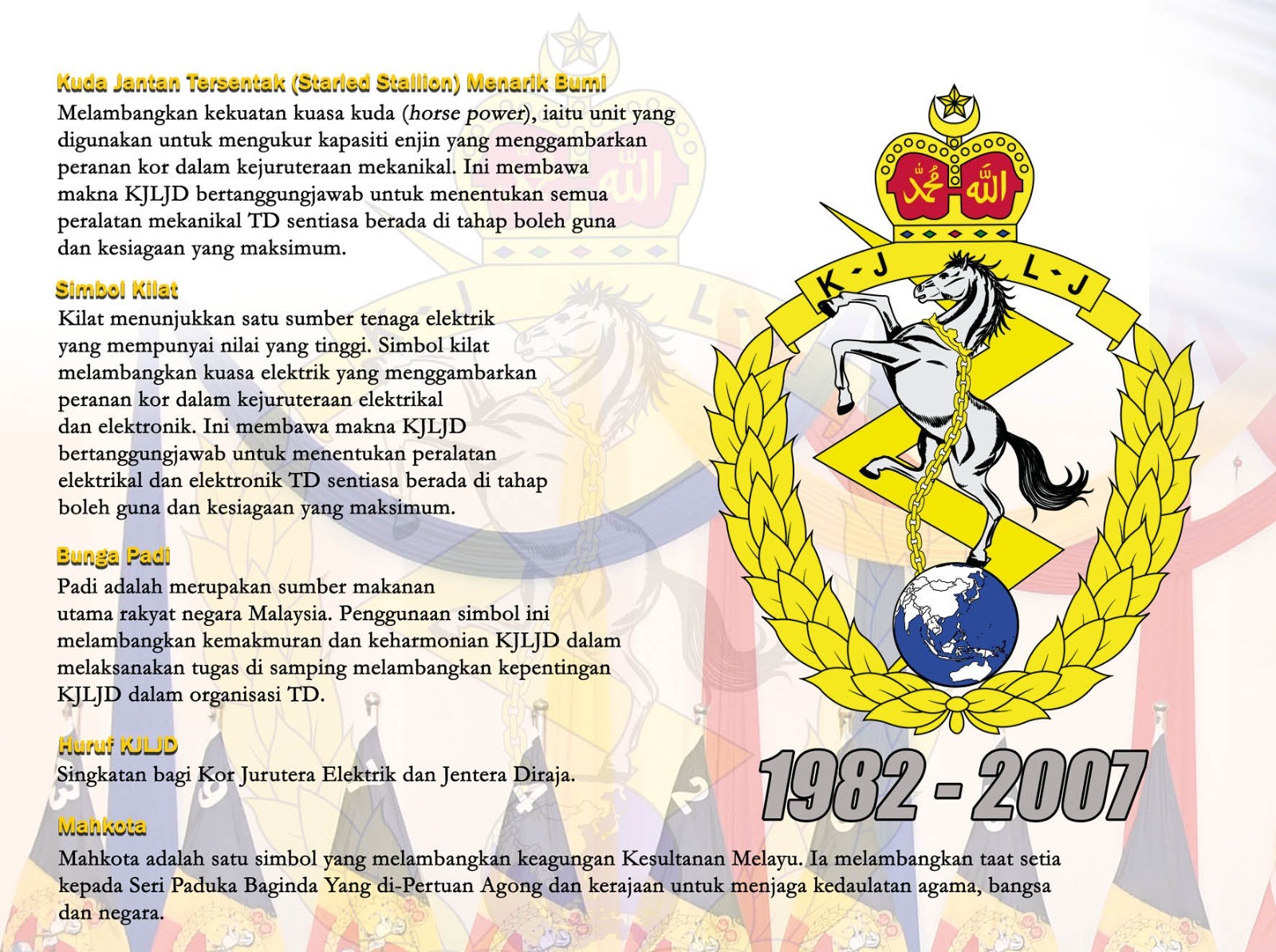 Kuda Jantan Tersentak (Starled Stallion) Menarik Bumi

Melambangkan kekuatan kuasa kuda (horse power), iaitu unit yang digunakan untuk mengukur kapasiti enjin yang menggambarkan peranan kor dalam kejuruteraan mekanikal. Ini membawa makna KJLJD bertanggungjawab untuk menentukan semua peralatan mekanikal TD sentiasa berada di tahap boleh guna dan kesiagaan yang maksimum.

Simbol Kilat

Kilat menunjukkan satu sumber tenaga elektrik yang mempunyai nilai yang tinggi. Simbol kilat melambangkan kuasa elektrik yang menggambarkan peranan kor dalam kejuruteraan elektrikal dan elektronik. Ini membawa makna KJLJD bertanggungjawab untuk menentukan peralatan elektrikal dan elektronik TD sentiasa berada di tahap boleh guna dan kesiagaan yang maksimum.

Bunga Padi

Padi adalah merupakan sumber makanan utama rakyat negara Malaysia. Penggunaan simbol ini melambangkan kemakmuran dan keharmonian KJLJD dalam melaksanakan tugas di samping melambangkan kepentingan KJLJD dalam organisasi TD.

Huruf KJLJD

Singkatan bagi Kor Jurutera Elektrik dan Jentera Diraja.

Mahkota

Mahkota adalah satu simbol yang melambangkan keagungan Kesultanan Melayu. Ia melambangkan taat setia kepada Seri Paduka Baginda Yang di-Pertuan Agong dan kerajaan untuk menjaga kedaulatan agama, bangsa dan negara.

محمد الله

K - J L - J

1982 - 2007